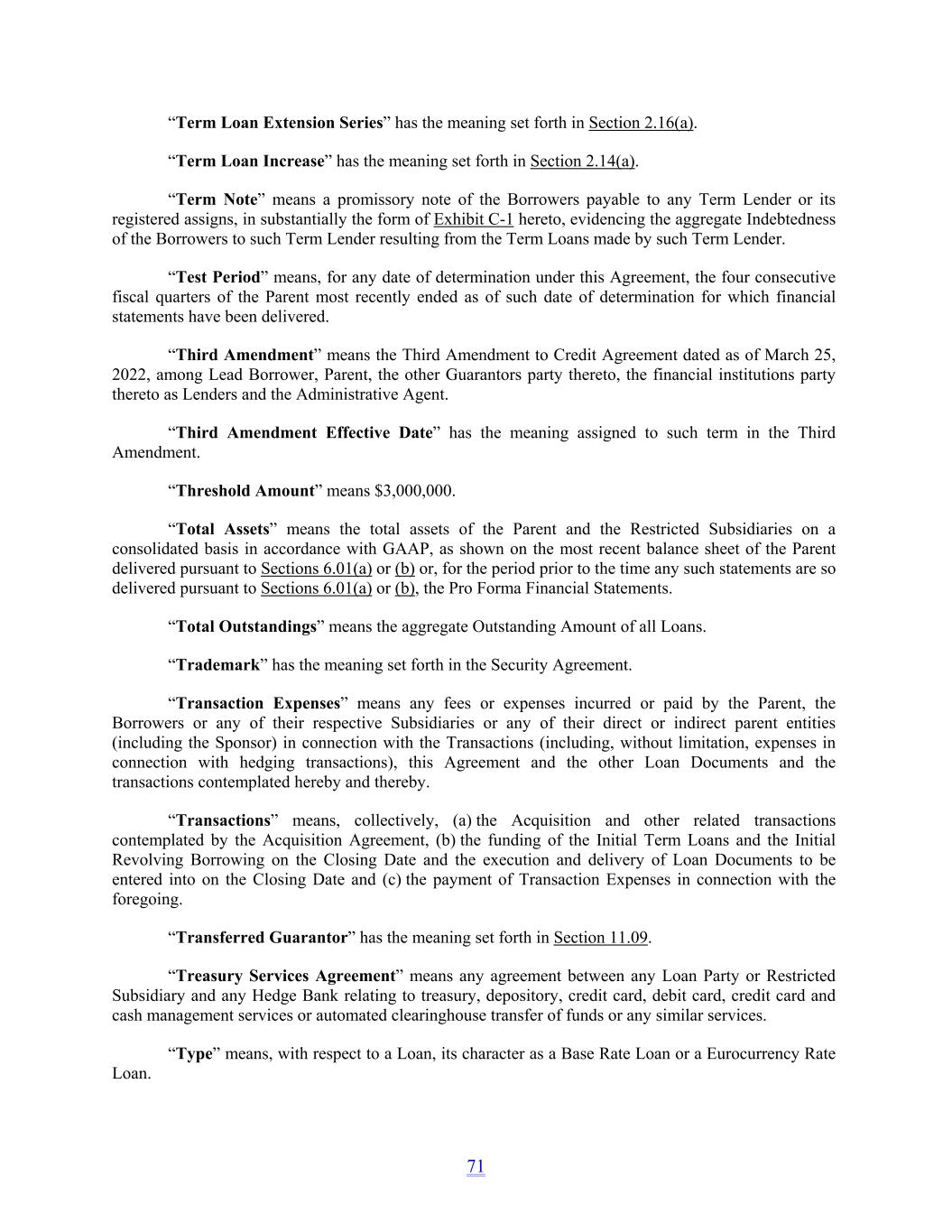 “Term Loan Extension Series” has the meaning set forth in Section 2.16(a).

“Term Loan Increase” has the meaning set forth in Section 2.14(a).

“Term Note” means a promissory note of the Borrowers payable to any Term Lender or its registered assigns, in substantially the form of Exhibit C-1 hereto, evidencing the aggregate Indebtedness of the Borrowers to such Term Lender resulting from the Term Loans made by such Term Lender.

“Test Period” means, for any date of determination under this Agreement, the four consecutive fiscal quarters of the Parent most recently ended as of such date of determination for which financial statements have been delivered.

“Third Amendment” means the Third Amendment to Credit Agreement dated as of March 25, 2022, among Lead Borrower, Parent, the other Guarantors party thereto, the financial institutions party thereto as Lenders and the Administrative Agent.

“Third Amendment Effective Date” has the meaning assigned to such term in the Third Amendment.

“Threshold Amount” means $3,000,000.

“Total Assets” means the total assets of the Parent and the Restricted Subsidiaries on a consolidated basis in accordance with GAAP, as shown on the most recent balance sheet of the Parent delivered pursuant to Sections 6.01(a) or (b) or, for the period prior to the time any such statements are so delivered pursuant to Sections 6.01(a) or (b), the Pro Forma Financial Statements.

“Total Outstandings” means the aggregate Outstanding Amount of all Loans.

“Trademark” has the meaning set forth in the Security Agreement.

“Transaction Expenses” means any fees or expenses incurred or paid by the Parent, the Borrowers or any of their respective Subsidiaries or any of their direct or indirect parent entities (including the Sponsor) in connection with the Transactions (including, without limitation, expenses in connection with hedging transactions), this Agreement and the other Loan Documents and the transactions contemplated hereby and thereby.

“Transactions” means, collectively, (a) the Acquisition and other related transactions contemplated by the Acquisition Agreement, (b) the funding of the Initial Term Loans and the Initial Revolving Borrowing on the Closing Date and the execution and delivery of Loan Documents to be entered into on the Closing Date and (c) the payment of Transaction Expenses in connection with the foregoing.

“Transferred Guarantor” has the meaning set forth in Section 11.09.

“Treasury Services Agreement” means any agreement between any Loan Party or Restricted Subsidiary and any Hedge Bank relating to treasury, depository, credit card, debit card, credit card and cash management services or automated clearinghouse transfer of funds or any similar services.

“Type” means, with respect to a Loan, its character as a Base Rate Loan or a Eurocurrency Rate Loan.

71